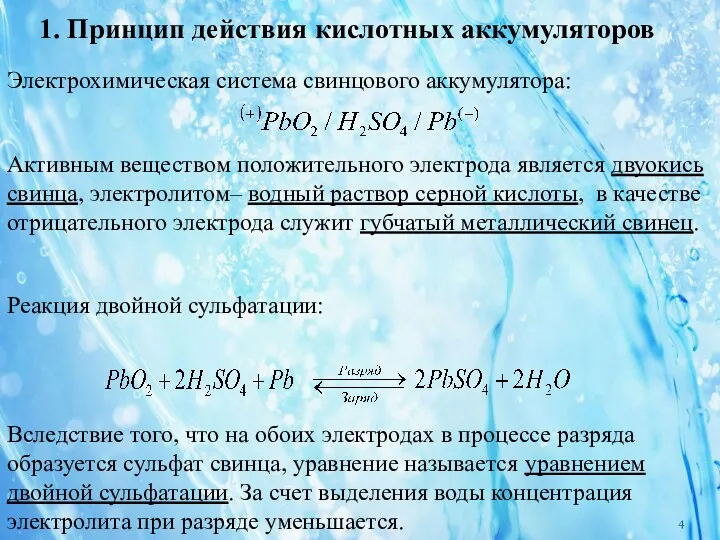 1. Принцип действия кислотных аккумуляторов

Электрохимическая система свинцового аккумулятора:

$^{(+)}PbO_2 / H_2SO_4 / Pb^{(-)}$

Активным веществом положительного электрода является двуокись свинца, электролитом– водный раствор серной кислоты, в качестве отрицательного электрода служит губчатый металлический свинец.

Реакция двойной сульфатации:

$PbO_2 + 2H_2SO_4 + Pb \underset{Заряд}{\overset{Разряд}{\rightleftarrows}} 2PbSO_4 + 2H_2O$

Вследствие того, что на обоих электродах в процессе разряда образуется сульфат свинца, уравнение называется уравнением двойной сульфатации. За счет выделения воды концентрация электролита при разряде уменьшается.

4